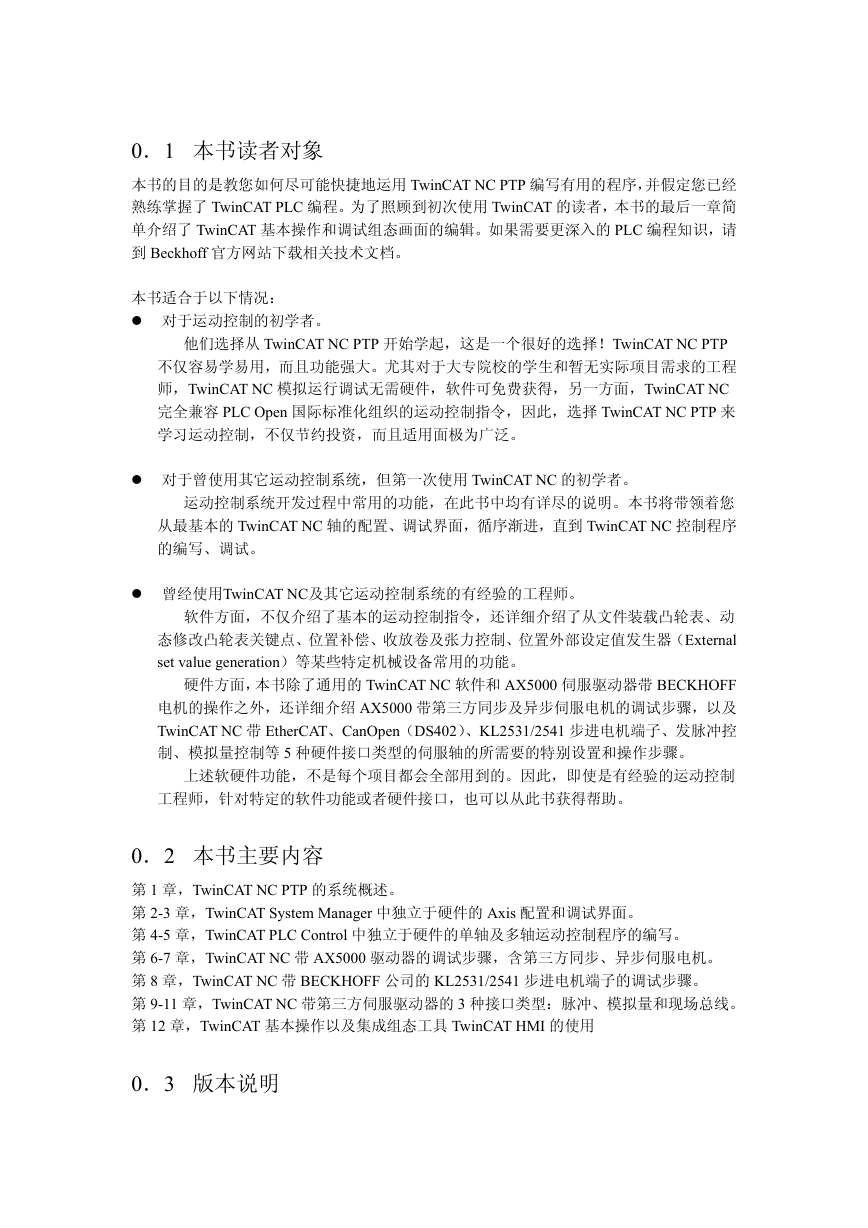 0．1　本书读者对象

本书的目的是教您如何尽可能快捷地运用 TwinCAT NC PTP 编写有用的程序，并假定您已经熟练掌握了 TwinCAT PLC 编程。为了照顾到初次使用 TwinCAT 的读者，本书的最后一章简单介绍了 TwinCAT 基本操作和调试组态画面的编辑。如果需要更深入的 PLC 编程知识，请到 Beckhoff 官方网站下载相关技术文档。

本书适合于以下情况：

● 对于运动控制的初学者。

他们选择从 TwinCAT NC PTP 开始学起，这是一个很好的选择！TwinCAT NC PTP 不仅容易学易用，而且功能强大。尤其对于大专院校的学生和暂无实际项目需求的工程师，TwinCAT NC 模拟运行调试无需硬件，软件可免费获得，另一方面，TwinCAT NC 完全兼容 PLC Open 国际标准化组织的运动控制指令，因此，选择 TwinCAT NC PTP 来学习运动控制，不仅节约投资，而且适用面极为广泛。

● 对于曾使用其它运动控制系统，但第一次使用 TwinCAT NC 的初学者。

运动控制系统开发过程中常用的功能，在此书中均有详尽的说明。本书将带领着您从最基本的 TwinCAT NC 轴的配置、调试界面，循序渐进，直到 TwinCAT NC 控制程序的编写、调试。

● 曾经使用TwinCAT NC及其它运动控制系统的有经验的工程师。

软件方面，不仅介绍了基本的运动控制指令，还详细介绍了从文件装载凸轮表、动态修改凸轮表关键点、位置补偿、收放卷及张力控制、位置外部设定值发生器（External set value generation）等某些特定机械设备常用的功能。

硬件方面，本书除了通用的 TwinCAT NC 软件和 AX5000 伺服驱动器带 BECKHOFF 电机的操作之外，还详细介绍 AX5000 带第三方同步及异步伺服电机的调试步骤，以及 TwinCAT NC 带 EtherCAT、CanOpen（DS402）、KL2531/2541 步进电机端子、发脉冲控制、模拟量控制等 5 种硬件接口类型的伺服轴的所需要的特别设置和操作步骤。

上述软硬件功能，不是每个项目都会全部用到的。因此，即使是有经验的运动控制工程师，针对特定的软件功能或者硬件接口，也可以从此书获得帮助。

0．2　本书主要内容

第 1 章，TwinCAT NC PTP 的系统概述。
第 2-3 章，TwinCAT System Manager 中独立于硬件的 Axis 配置和调试界面。
第 4-5 章，TwinCAT PLC Control 中独立于硬件的单轴及多轴运动控制程序的编写。
第 6-7 章，TwinCAT NC 带 AX5000 驱动器的调试步骤，含第三方同步、异步伺服电机。
第 8 章，TwinCAT NC 带 BECKHOFF 公司的 KL2531/2541 步进电机端子的调试步骤。
第 9-11 章，TwinCAT NC 带第三方伺服驱动器的 3 种接口类型：脉冲、模拟量和现场总线。
第 12 章，TwinCAT 基本操作以及集成组态工具 TwinCAT HMI 的使用

0．3　版本说明